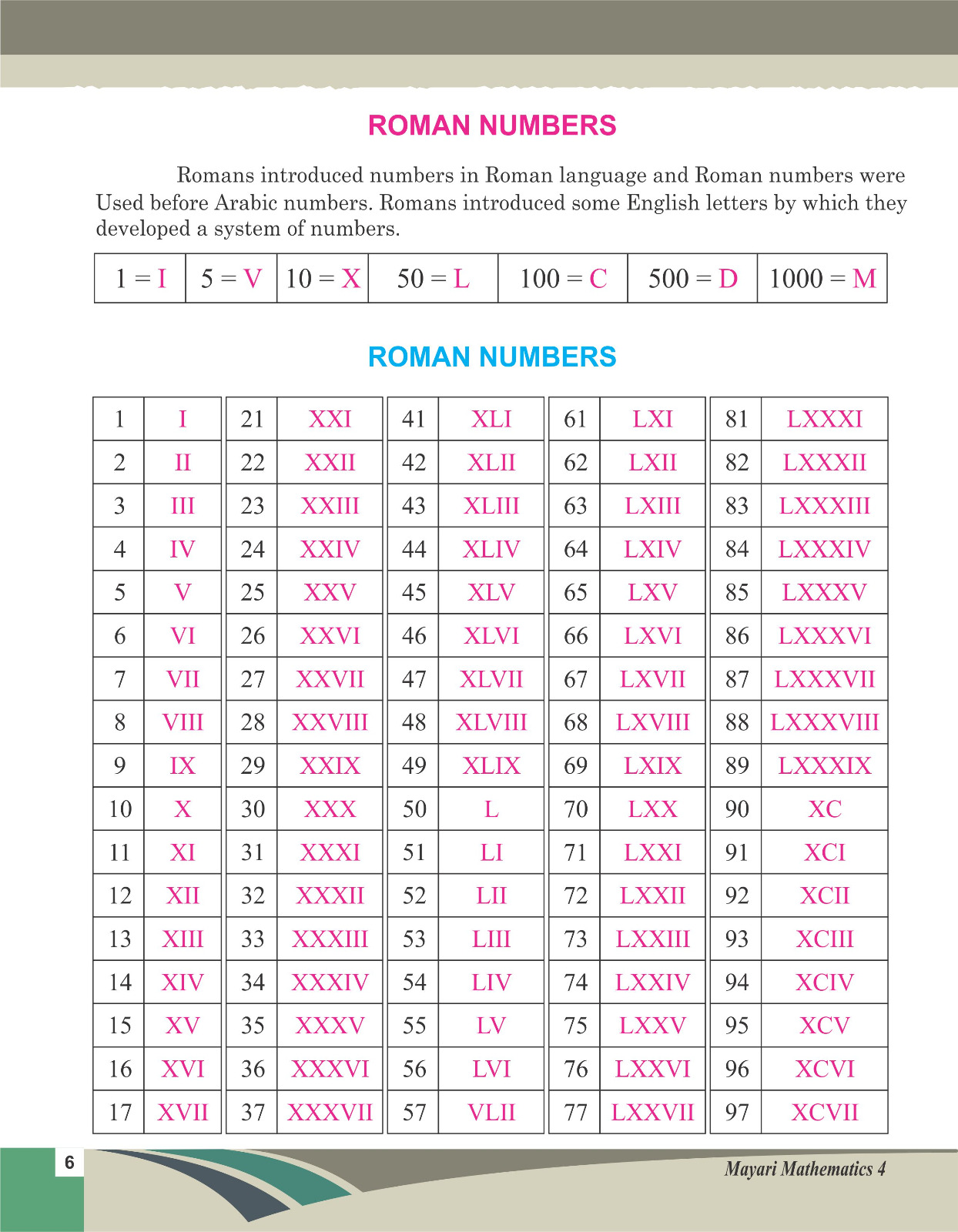 ROMAN NUMBERS

Romans introduced numbers in Roman language and Roman numbers were Used before Arabic numbers. Romans introduced some English letters by which they developed a system of numbers.

| 1 = I | 5 = V | 10 = X | 50 = L | 100 = C | 500 = D | 1000 = M |
|---|---|---|---|---|---|---|

ROMAN NUMBERS

| 1 | I | 21 | XXI | 41 | XLI | 61 | LXI | 81 | LXXXI |
|---|---|---|---|---|---|---|---|---|---|
| 2 | II | 22 | XXII | 42 | XLII | 62 | LXII | 82 | LXXXII |
| 3 | III | 23 | XXIII | 43 | XLIII | 63 | LXIII | 83 | LXXXIII |
| 4 | IV | 24 | XXIV | 44 | XLIV | 64 | LXIV | 84 | LXXXIV |
| 5 | V | 25 | XXV | 45 | XLV | 65 | LXV | 85 | LXXXV |
| 6 | VI | 26 | XXVI | 46 | XLVI | 66 | LXVI | 86 | LXXXVI |
| 7 | VII | 27 | XXVII | 47 | XLVII | 67 | LXVII | 87 | LXXXVII |
| 8 | VIII | 28 | XXVIII | 48 | XLVIII | 68 | LXVIII | 88 | LXXXVIII |
| 9 | IX | 29 | XXIX | 49 | XLIX | 69 | LXIX | 89 | LXXXIX |
| 10 | X | 30 | XXX | 50 | L | 70 | LXX | 90 | XC |
| 11 | XI | 31 | XXXI | 51 | LI | 71 | LXXI | 91 | XCI |
| 12 | XII | 32 | XXXII | 52 | LII | 72 | LXXII | 92 | XCII |
| 13 | XIII | 33 | XXXIII | 53 | LIII | 73 | LXXIII | 93 | XCIII |
| 14 | XIV | 34 | XXXIV | 54 | LIV | 74 | LXXIV | 94 | XCIV |
| 15 | XV | 35 | XXXV | 55 | LV | 75 | LXXV | 95 | XCV |
| 16 | XVI | 36 | XXXVI | 56 | LVI | 76 | LXXVI | 96 | XCVI |
| 17 | XVII | 37 | XXXVII | 57 | VLII | 77 | LXXVII | 97 | XCVII |

6

Mayari Mathematics 4